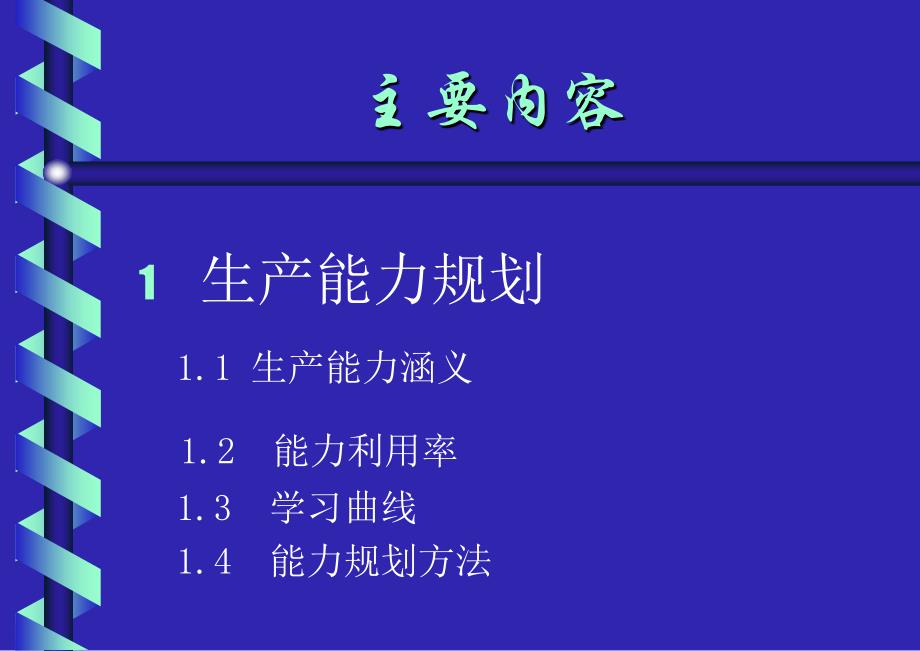 主要内容

1 生产能力规划

1.1 生产能力涵义

1.2 能力利用率

1.3 学习曲线

1.4 能力规划方法